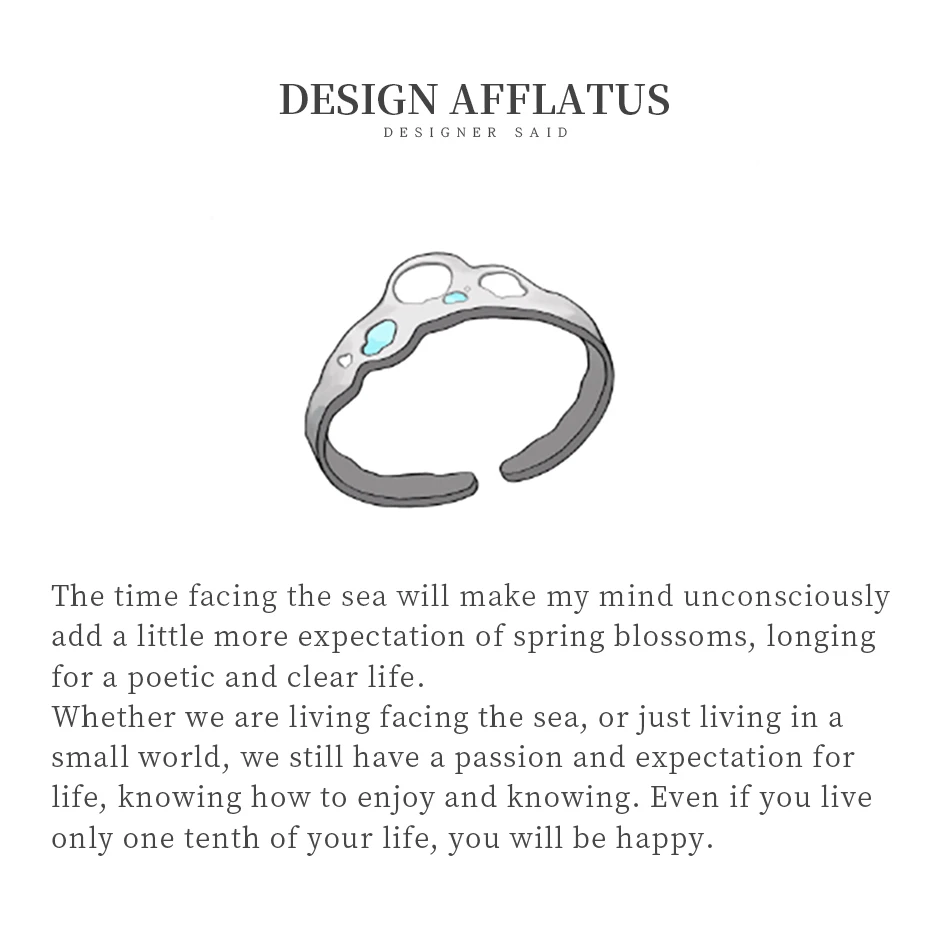 DESIGN AFFLATUS
DESIGNER SAID

The time facing the sea will make my mind unconsciously add a little more expectation of spring blossoms, longing for a poetic and clear life.

Whether we are living facing the sea, or just living in a small world, we still have a passion and expectation for life, knowing how to enjoy and knowing. Even if you live only one tenth of your life, you will be happy.